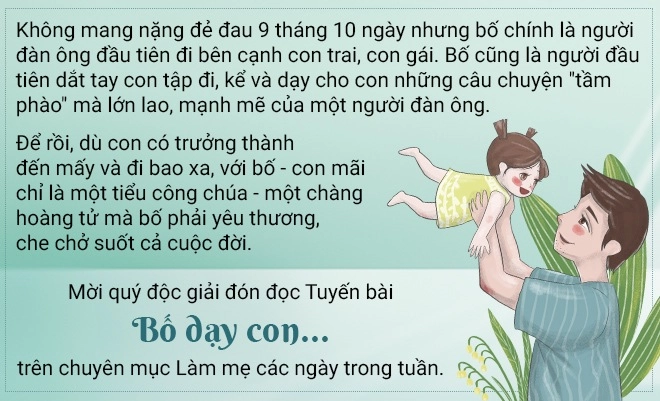 Không mang nặng đẻ đau 9 tháng 10 ngày nhưng bố chính là người đàn ông đầu tiên đi bên cạnh con trai, con gái. Bố cũng là người đầu tiên dắt tay con tập đi, kể và dạy cho con những câu chuyện "tầm phào" mà lớn lao, mạnh mẽ của một người đàn ông.

Để rồi, dù con có trưởng thành đến mấy và đi bao xa, với bố - con mãi chỉ là một tiểu công chúa - một chàng hoàng tử mà bố phải yêu thương, che chở suốt cả cuộc đời.

Mời quý độc giải đón đọc Tuyến bài

Bố dạy con...

trên chuyên mục Làm mẹ các ngày trong tuần.